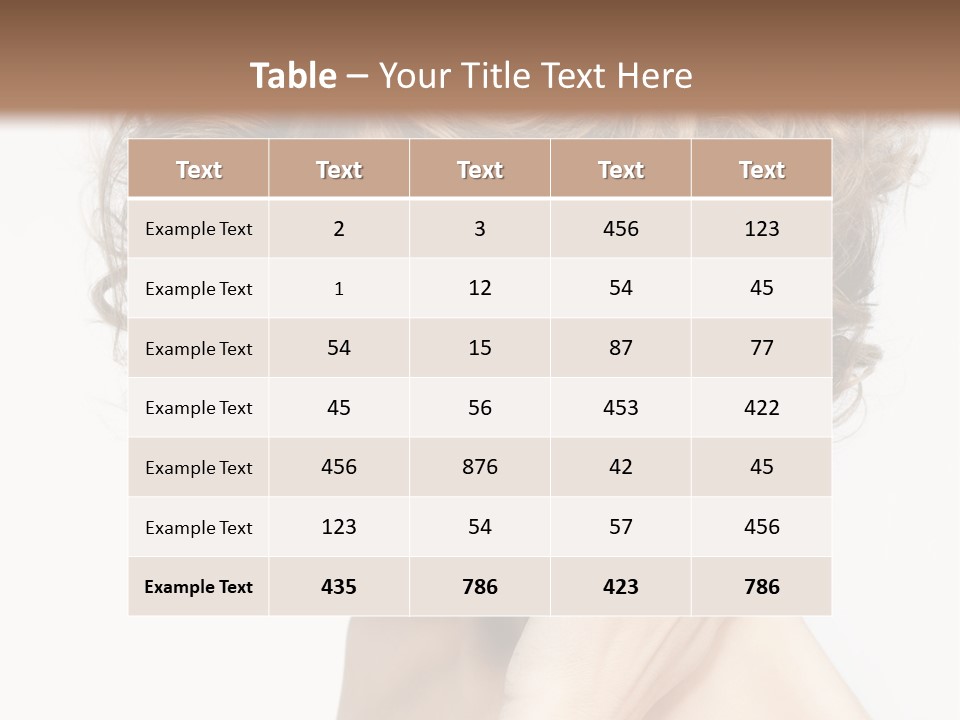 Table – Your Title Text Here

| Text | Text | Text | Text | Text |
|---|---|---|---|---|
| Example Text | 2 | 3 | 456 | 123 |
| Example Text | 1 | 12 | 54 | 45 |
| Example Text | 54 | 15 | 87 | 77 |
| Example Text | 45 | 56 | 453 | 422 |
| Example Text | 456 | 876 | 42 | 45 |
| Example Text | 123 | 54 | 57 | 456 |
| Example Text | 435 | 786 | 423 | 786 |